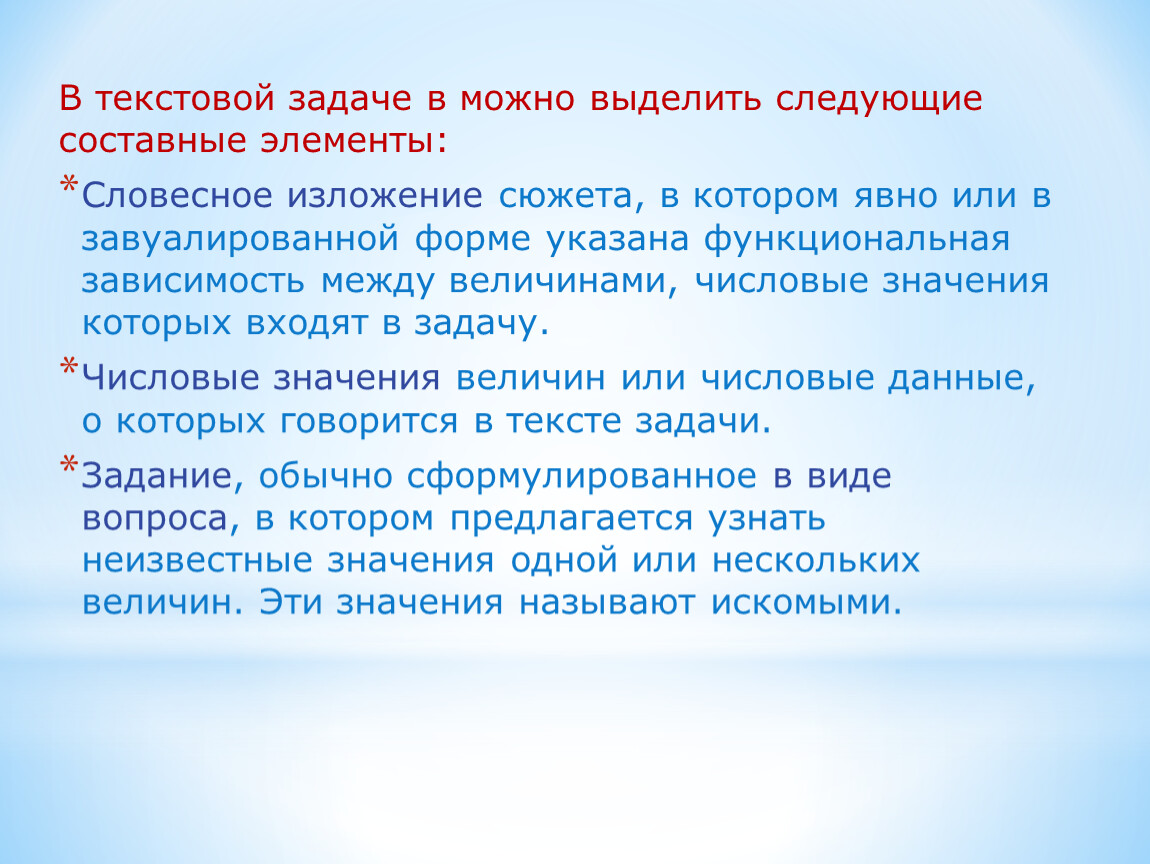 В текстовой задаче в можно выделить следующие составные элементы:

*Словесное изложение сюжета, в котором явно или в завуалированной форме указана функциональная зависимость между величинами, числовые значения которых входят в задачу.

*Числовые значения величин или числовые данные, о которых говорится в тексте задачи.

*Задание, обычно сформулированное в виде вопроса, в котором предлагается узнать неизвестные значения одной или нескольких величин. Эти значения называют искомыми.